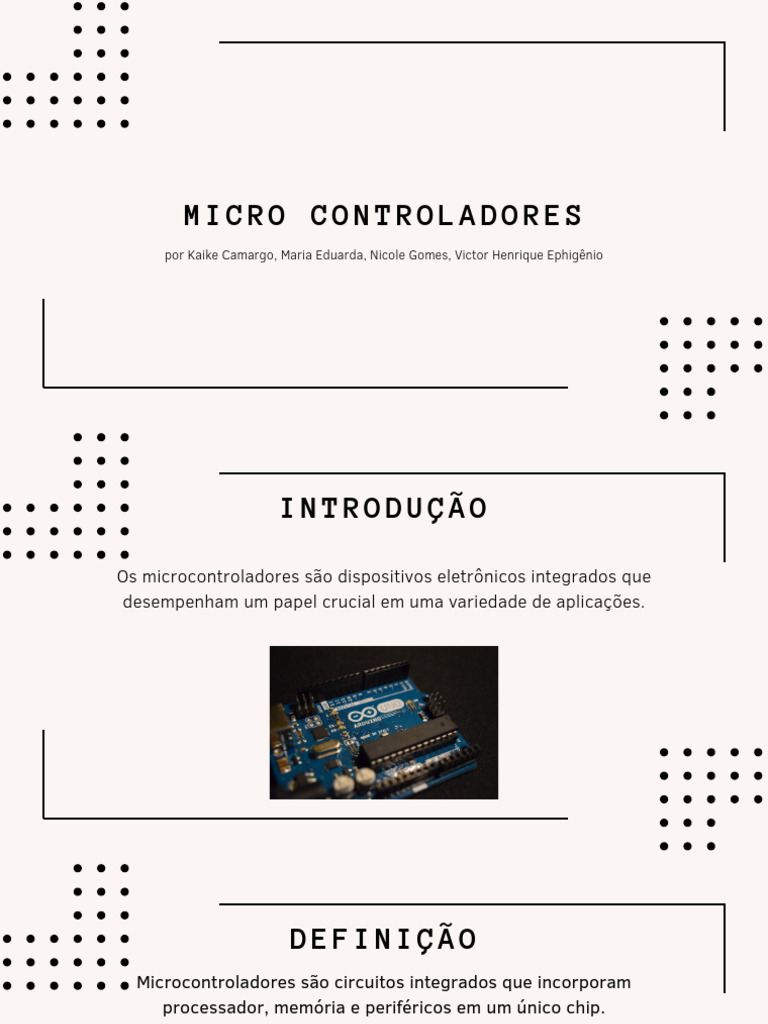 MICRO CONTROLADORES

por Kaike Camargo, Maria Eduarda, Nicole Gomes, Victor Henrique Ephigênio

INTRODUÇÃO

Os microcontroladores são dispositivos eletrônicos integrados que desempenham um papel crucial em uma variedade de aplicações.

DEFINIÇÃO

Microcontroladores são circuitos integrados que incorporam processador, memória e periféricos em um único chip.